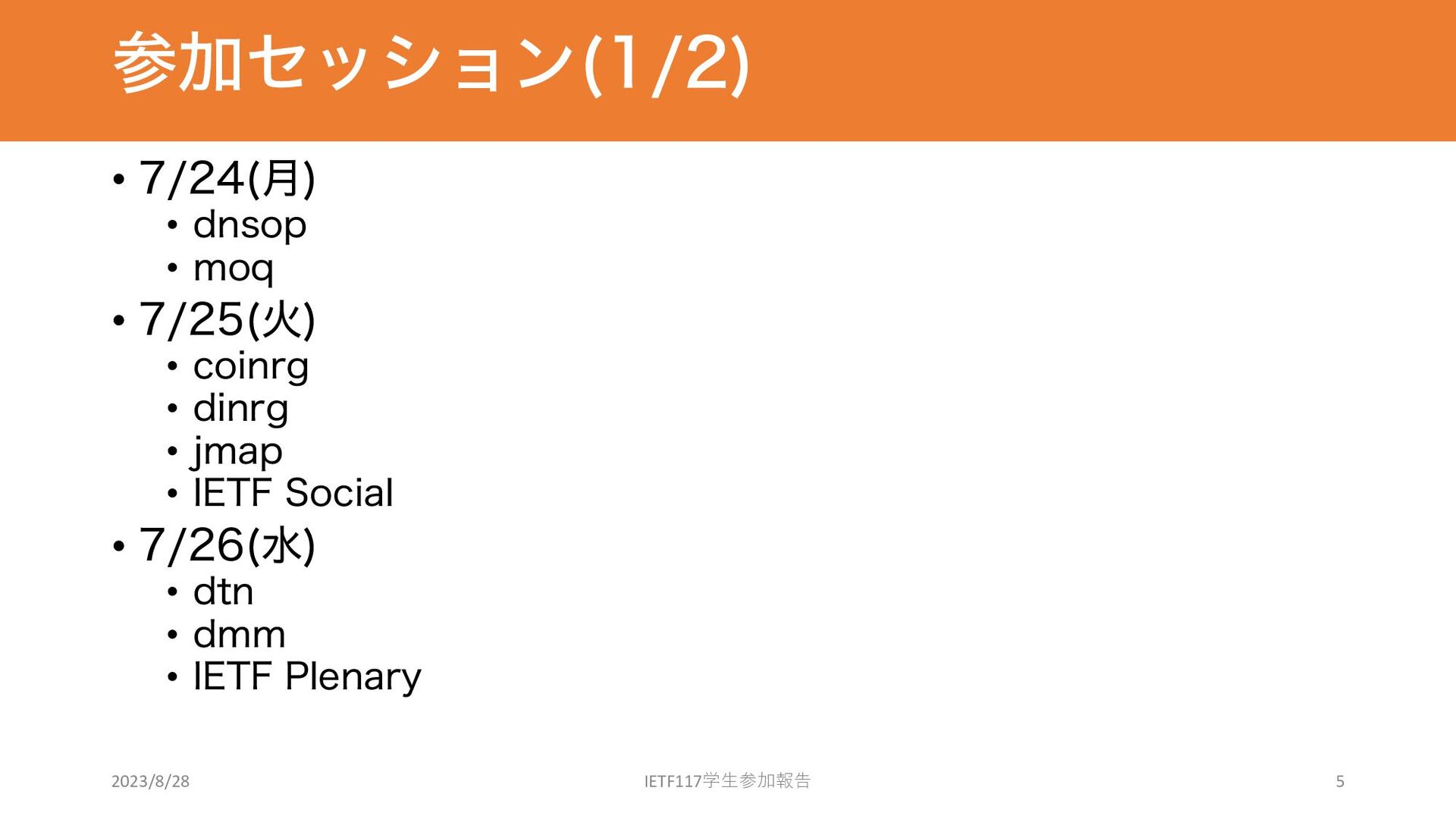 参加セッション(1/2)

• 7/24(月)
• dnsop
• moq
• 7/25(火)
• coinrg
• dinrg
• jmap
• IETF Social
• 7/26(水)
• dtn
• dmm
• IETF Plenary

2023/8/28

IETF117学生参加報告

5